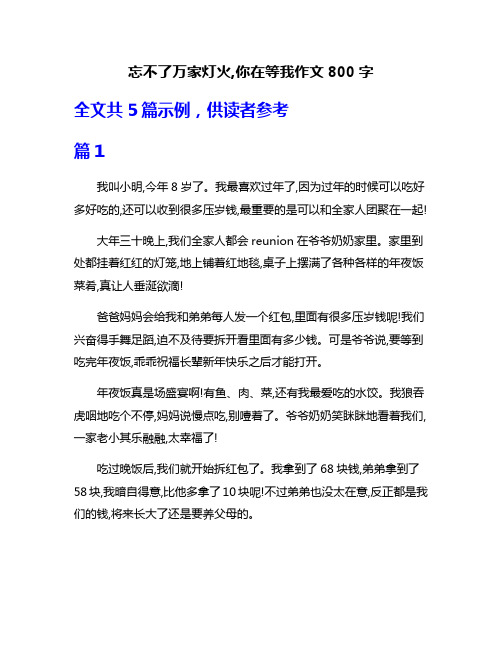 忘不了万家灯火,你在等我作文 800 字

全文共 5 篇示例，供读者参考

篇 1

我叫小明,今年 8 岁了。我最喜欢过年了,因为过年的时候可以吃好多好吃的,还可以收到很多压岁钱,最重要的是可以和全家人团聚在一起!

大年三十晚上,我们全家人都会 reunion 在爷爷奶奶家里。家里到处都挂着红红的灯笼,地上铺着红地毯,桌子上摆满了各种各样的年夜饭菜肴,真让人垂涎欲滴!

爸爸妈妈会给我和弟弟每人发一个红包,里面有很多压岁钱呢!我们兴奋得手舞足蹈,迫不及待要拆开看里面有多少钱。可是爷爷说,要等到吃完年夜饭,乖乖祝福长辈新年快乐之后才能打开。

年夜饭真是场盛宴啊!有鱼、肉、菜,还有我最爱吃的水饺。我狼吞虎咽地吃个不停,妈妈说慢点吃,别噎着了。爷爷奶奶笑眯眯地看着我们,一家老小其乐融融,太幸福了!

吃过晚饭后,我们就开始拆红包了。我拿到了 68 块钱,弟弟拿到了 58 块,我暗自得意,比他多拿了 10 块呢!不过弟弟也没太在意,反正都是我们的钱,将来长大了还是要养父母的。